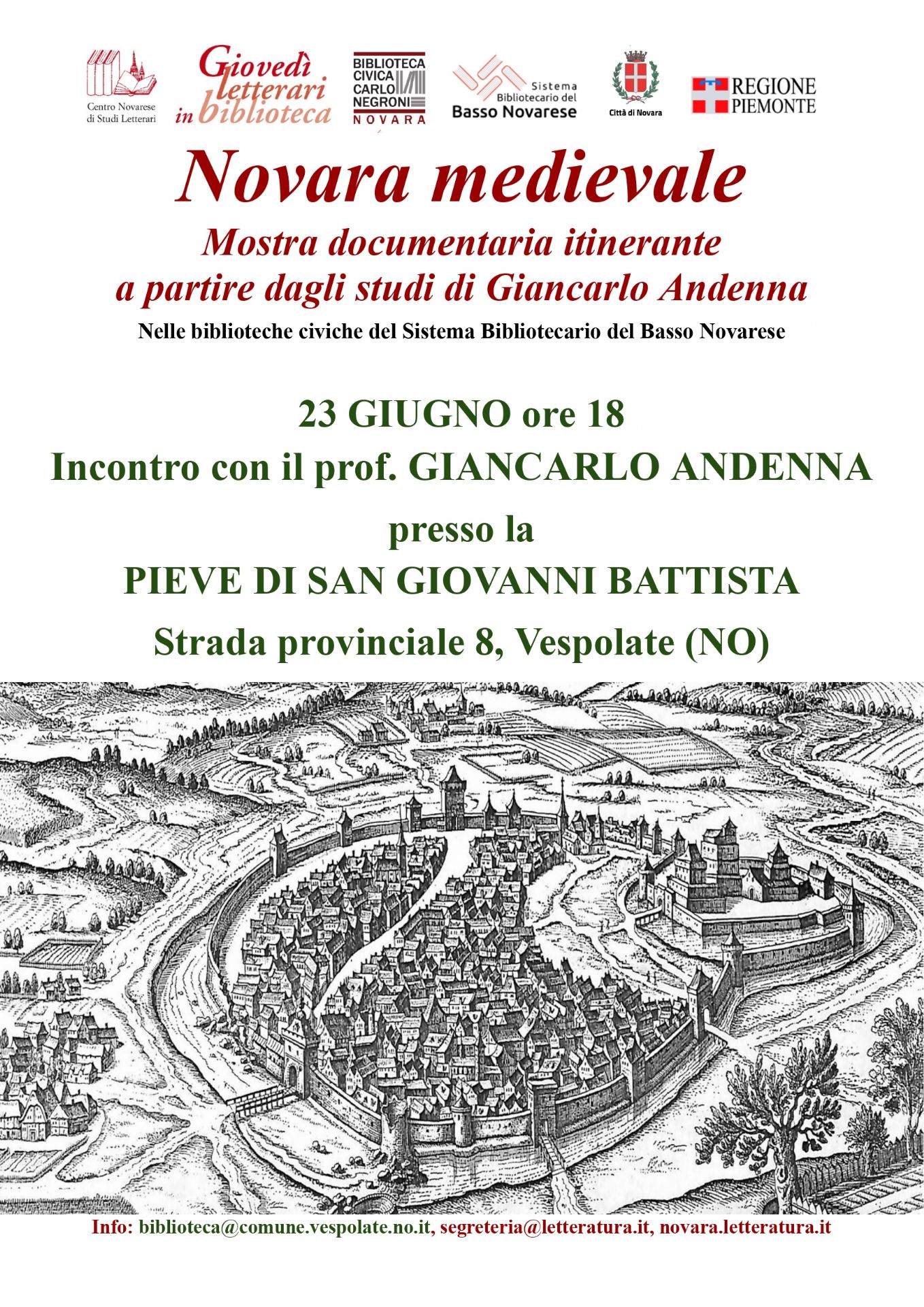 Centro Novarese di Studi Letterari

Giovedì letterari in biblioteca

BIBLIOTECA CIVICA CARLO NEGRONI NOVARA

Sistema Bibliotecario del Basso Novarese

Città di Novara

REGIONE PIEMONTE

Novara medievale

Mostra documentaria itinerante
a partire dagli studi di Giancarlo Andenna

Nelle biblioteche civiche del Sistema Bibliotecario del Basso Novarese

23 GIUGNO ore 18
Incontro con il prof. GIANCARLO ANDENNA
presso la
PIEVE DI SAN GIOVANNI BATTISTA
Strada provinciale 8, Vespolate (NO)

Info: biblioteca@comune.vespolate.no.it, segreteria@letteratura.it, novara.letteratura.it